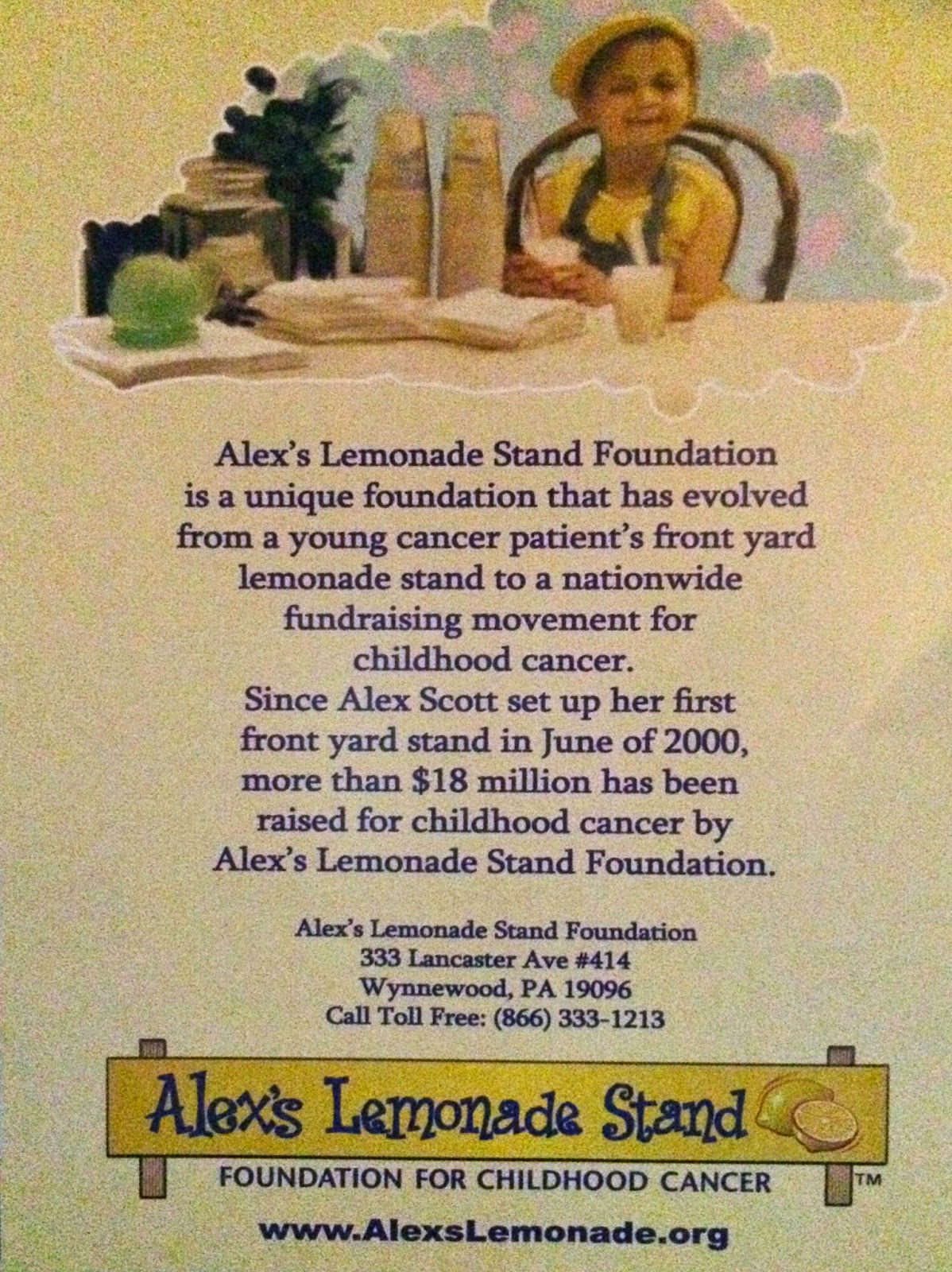 Alex's Lemonade Stand Foundation is a unique foundation that has evolved from a young cancer patient's front yard lemonade stand to a nationwide fundraising movement for childhood cancer.

Since Alex Scott set up her first front yard stand in June of 2000, more than $18 million has been raised for childhood cancer by Alex's Lemonade Stand Foundation.

Alex's Lemonade Stand Foundation
333 Lancaster Ave #414
Wynnewood, PA 19096
Call Toll Free: (866) 333-1213

Alex's Lemonade Stand
FOUNDATION FOR CHILDHOOD CANCER
TM

www.AlexsLemonade.org